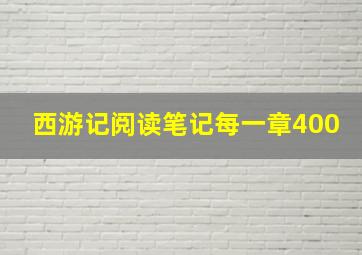 西游记阅读笔记每一章400